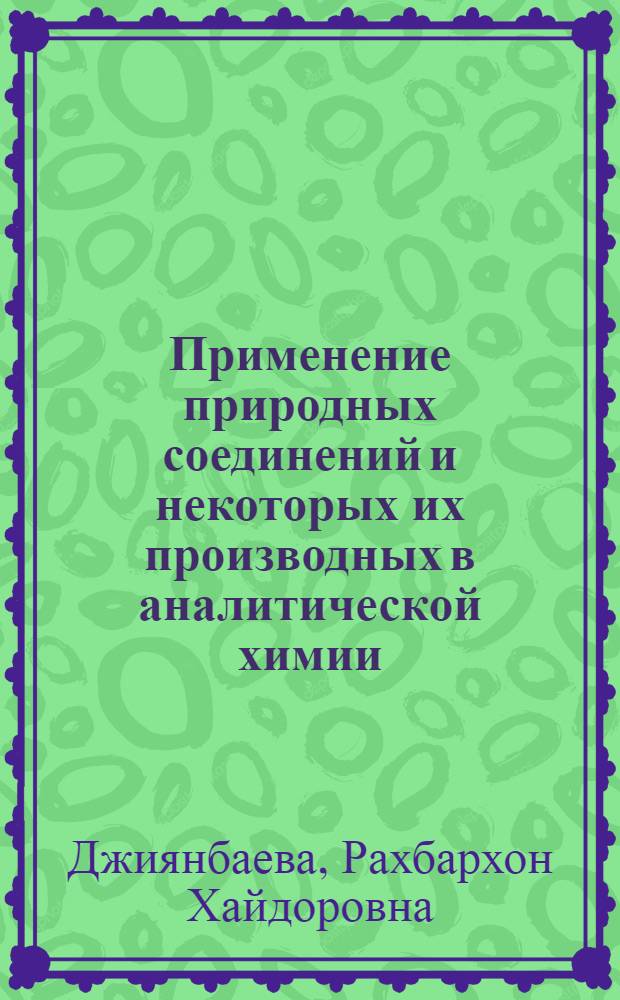 Применение природных соединений и некоторых их производных в аналитической химии

Джиянбаева, Рахбархон Хайдоровна